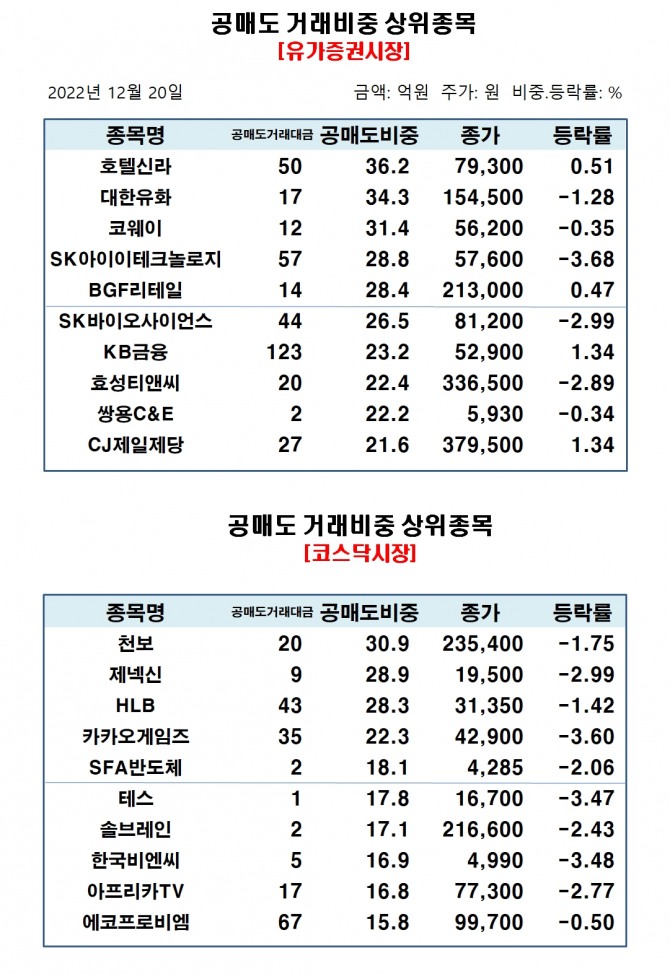 공매도 거래비중 상위종목
[유가증권시장]

2022년 12월 20일

금액: 억원 주가: 원 비중.등락률: %

| 종목명 | 공매도거래대금 | 공매도비중 | 종가 | 등락률 |
|---|---|---|---|---|
| 호텔신라 | 50 | 36.2 | 79,300 | 0.51 |
| 대한유화 | 17 | 34.3 | 154,500 | -1.28 |
| 코웨이 | 12 | 31.4 | 56,200 | -0.35 |
| SK아이이테크놀로지 | 57 | 28.8 | 57,600 | -3.68 |
| BGF리테일 | 14 | 28.4 | 213,000 | 0.47 |
| SK바이오사이언스 | 44 | 26.5 | 81,200 | -2.99 |
| KB금융 | 123 | 23.2 | 52,900 | 1.34 |
| 효성티앤씨 | 20 | 22.4 | 336,500 | -2.89 |
| 쌍용C&E | 2 | 22.2 | 5,930 | -0.34 |
| CJ제일제당 | 27 | 21.6 | 379,500 | 1.34 |

공매도 거래비중 상위종목
[코스닥시장]

| 종목명 | 공매도거래대금 | 공매도비중 | 종가 | 등락률 |
|---|---|---|---|---|
| 천보 | 20 | 30.9 | 235,400 | -1.75 |
| 제넥신 | 9 | 28.9 | 19,500 | -2.99 |
| HLB | 43 | 28.3 | 31,350 | -1.42 |
| 카카오게임즈 | 35 | 22.3 | 42,900 | -3.60 |
| SFA반도체 | 2 | 18.1 | 4,285 | -2.06 |
| 테스 | 1 | 17.8 | 16,700 | -3.47 |
| 솔브레인 | 2 | 17.1 | 216,600 | -2.43 |
| 한국비엔씨 | 5 | 16.9 | 4,990 | -3.48 |
| 아프리카TV | 17 | 16.8 | 77,300 | -2.77 |
| 에코프로비엠 | 67 | 15.8 | 99,700 | -0.50 |